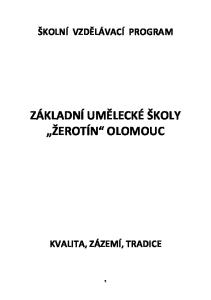 ŠKOLNÍ VZDĚLÁVACÍ PROGRAM

ZÁKLADNÍ UMĚLECKÉ ŠKOLY „ŽEROTÍN“ OLOMOUC

KVALITA, ZÁZEMÍ, TRADICE